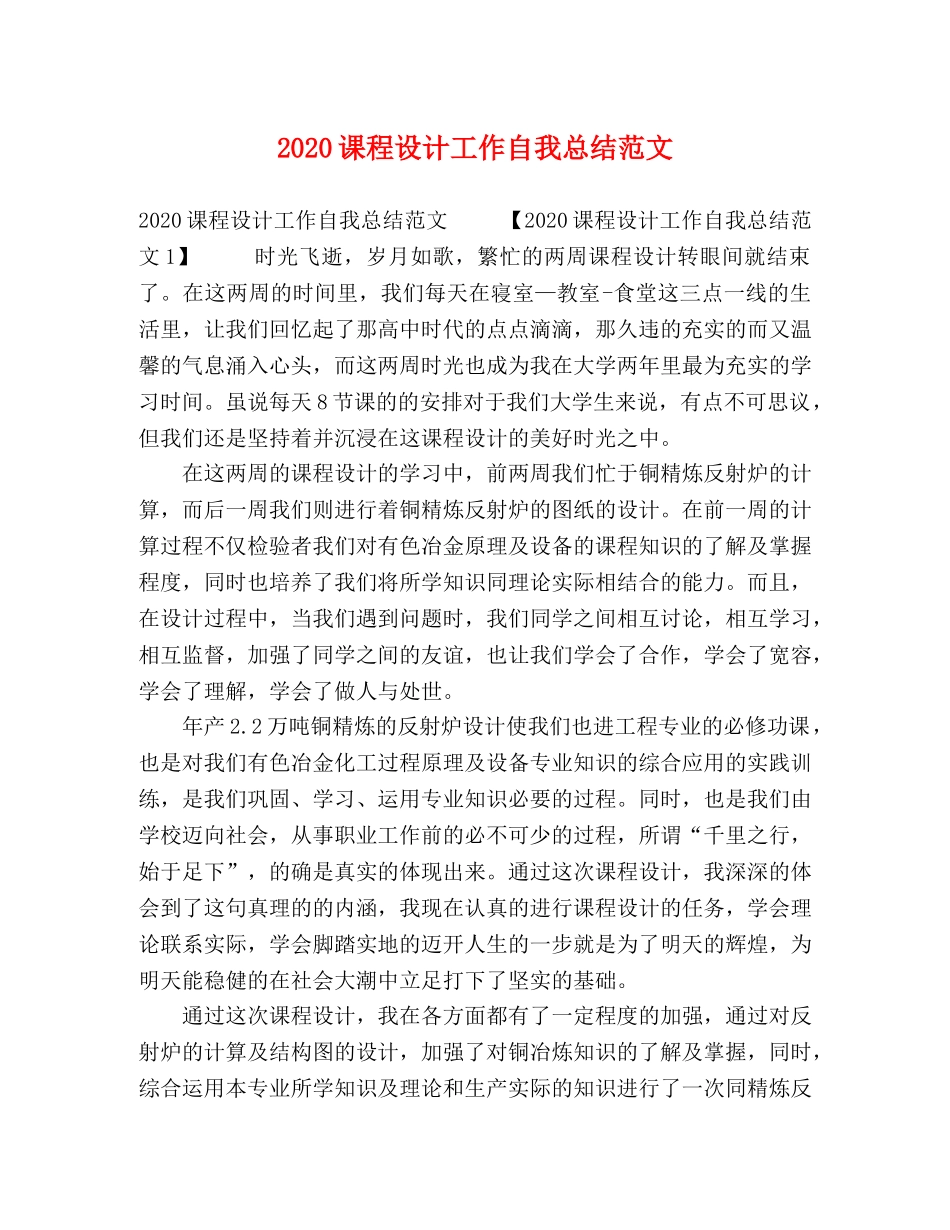 2020课程设计工作自我总结范文

2020课程设计工作自我总结范文 【2020课程设计工作自我总结范文1】 时光飞逝，岁月如歌，繁忙的两周课程设计转眼间就结束了。在这两周的时间里，我们每天在寝室—教室-食堂这三点一线的生活里，让我们回忆起了那高中时代的点点滴滴，那久违的充实的而又温馨的气息涌入心头，而这两周时光也成为我在大学两年里最为充实的学习时间。虽说每天8节课的的安排对于我们大学生来说，有点不可思议，但我们还是坚持着并沉浸在这课程设计的美好时光之中。

在这两周的课程设计的学习中，前两周我们忙于铜精炼反射炉的计算，而后一周我们则进行着铜精炼反射炉的图纸的设计。在前一周的计算过程不仅检验者我们对有色冶金原理及设备的课程知识的了解及掌握程度，同时也培养了我们将所学知识同理论实际相结合的能力。而且，在设计过程中，当我们遇到问题时，我们同学之间相互讨论，相互学习，相互监督，加强了同学之间的友谊，也让我们学会了合作，学会了宽容，学会了理解，学会了做人与处世。

年产2.2万吨铜精炼的反射炉设计使我们也进工程专业的必修功课，也是对我们有色冶金化工过程原理及设备专业知识的综合应用的实践训练，是我们巩固、学习、运用专业知识必要的过程。同时，也是我们由学校迈向社会，从事职业工作前的必不可少的过程，所谓“千里之行，始于足下”，的确是真实的体现出来。通过这次课程设计，我深深的体会到了这句真理的的内涵，我现在认真的进行课程设计的任务，学会理论联系实际，学会脚踏实地的迈开人生的一步就是为了明天的辉煌，为明天能稳健的在社会大潮中立足打下了坚实的基础。

通过这次课程设计，我在各方面都有了一定程度的加强，通过对反射炉的计算及结构图的设计，加强了对铜冶炼知识的了解及掌握，同时，综合运用本专业所学知识及理论和生产实际的知识进行了一次同精炼反